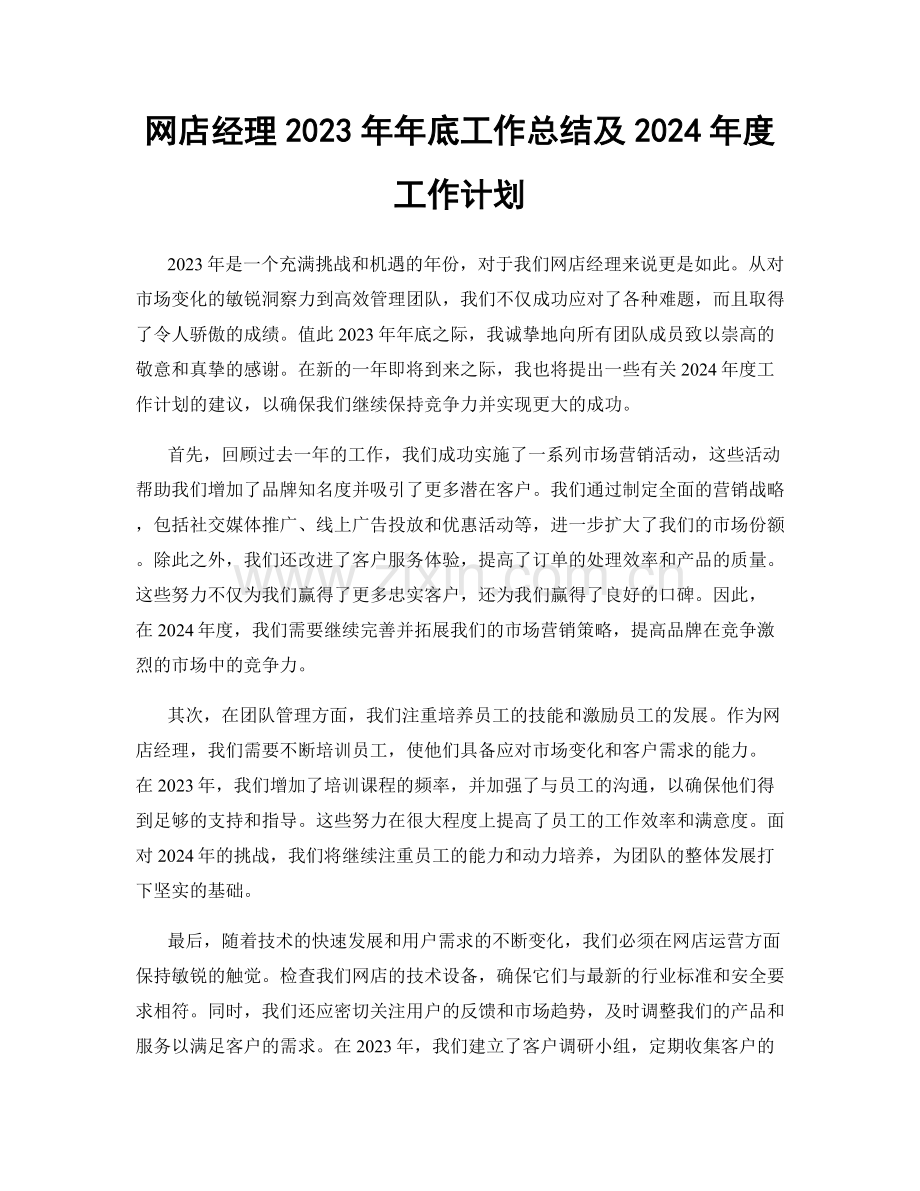 网店经理2023年年底工作总结及2024年度工作计划

2023年是一个充满挑战和机遇的年份，对于我们网店经理来说更是如此。从对市场变化的敏锐洞察力到高效管理团队，我们不仅成功应对了各种难题，而且取得了令人骄傲的成绩。值此2023年年底之际，我诚挚地向所有团队成员致以崇高的敬意和真挚的感谢。在新的一年即将到来之际，我也将提出一些有关2024年度工作计划的建议，以确保我们继续保持竞争力并实现更大的成功。

首先，回顾过去一年的工作，我们成功实施了一系列市场营销活动，这些活动帮助我们增加了品牌知名度并吸引了更多潜在客户。我们通过制定全面的营销战略，包括社交媒体推广、线上广告投放和优惠活动等，进一步扩大了我们的市场份额。除此之外，我们还改进了客户服务体验，提高了订单的处理效率和产品的质量。这些努力不仅为我们赢得了更多忠实客户，还为我们赢得了良好的口碑。因此，在2024年度，我们需要继续完善并拓展我们的市场营销策略，提高品牌在竞争激烈的市场中的竞争力。

其次，在团队管理方面，我们注重培养员工的技能和激励员工的发展。作为网店经理，我们需要不断培训员工，使他们具备应对市场变化和客户需求的能力。在2023年，我们增加了培训课程的频率，并加强了与员工的沟通，以确保他们得到足够的支持和指导。这些努力在很大程度上提高了员工的工作效率和满意度。面对2024年的挑战，我们将继续注重员工的能力和动力培养，为团队的整体发展打下坚实的基础。

最后，随着技术的快速发展和用户需求的不断变化，我们必须在网店运营方面保持敏锐的触觉。检查我们网店的技术设备，确保它们与最新的行业标准和安全要求相符。同时，我们还应密切关注用户的反馈和市场趋势，及时调整我们的产品和服务以满足客户的需求。在2023年，我们建立了客户调研小组，定期收集客户的

www.zixin.com.cn